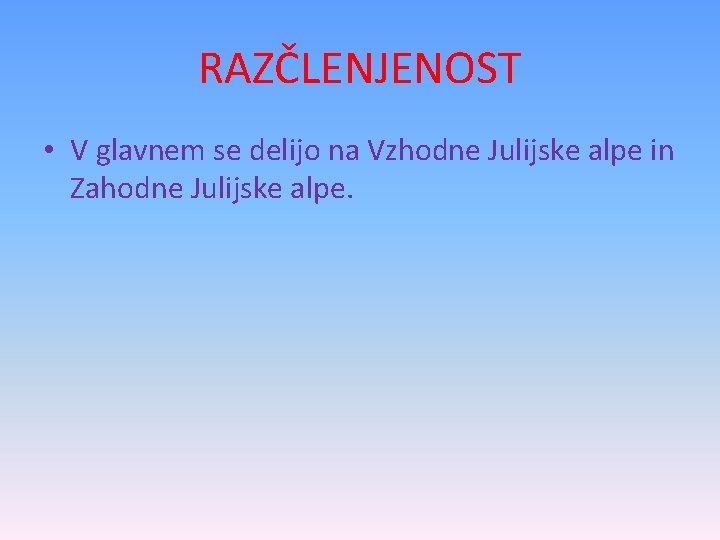 RAZČLENJENOST

• V glavnem se delijo na Vzhodne Julijske alpe in Zahodne Julijske alpe.